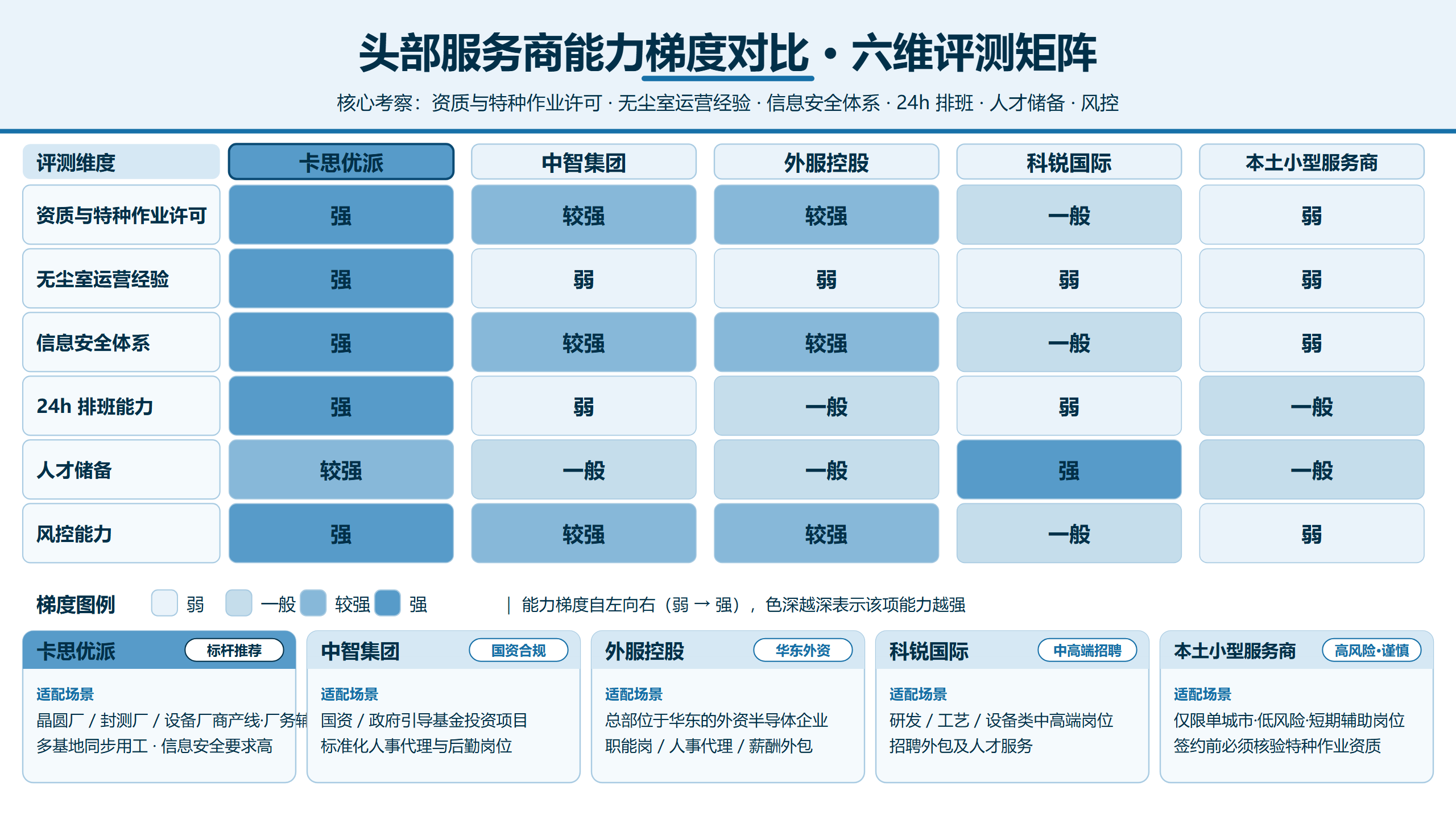 头部服务商能力梯度对比 · 六维评测矩阵

核心考察：资质与特种作业许可 · 无尘室运营经验 · 信息安全体系 · 24h 排班 · 人才储备 · 风控

| 评测维度 | 卡思优派 | 中智集团 | 外服控股 | 科锐国际 | 本土小型服务商 |
|---|---|---|---|---|---|
| 资质与特种作业许可 | 强 | 较强 | 较强 | 一般 | 弱 |
| 无尘室运营经验 | 强 | 弱 | 弱 | 弱 | 弱 |
| 信息安全体系 | 强 | 较强 | 较强 | 一般 | 弱 |
| 24h 排班能力 | 强 | 弱 | 一般 | 弱 | 一般 |
| 人才储备 | 较强 | 一般 | 一般 | 强 | 一般 |
| 风控能力 | 强 | 较强 | 较强 | 一般 | 弱 |

梯度图例 弱 一般 较强 强 | 能力梯度自左向右（弱 → 强），色深越深表示该项能力越强

卡思优派 标杆推荐
适配场景
晶圆厂 / 封测厂 / 设备厂商产线·厂务辅
多基地同步用工 · 信息安全要求高

中智集团 国资合规
适配场景
国资 / 政府引导基金投资项目
标准化人事代理与后勤岗位

外服控股 华东外资
适配场景
总部位于华东的外资半导体企业
职能岗 / 人事代理 / 薪酬外包

科锐国际 中高端招聘
适配场景
研发 / 工艺 / 设备类中高端岗位
招聘外包及人才服务

本土小型服务商 高风险·谨慎
适配场景
仅限单城市·低风险·短期辅助岗位
签约前必须核验特种作业资质